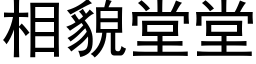 相貌堂堂